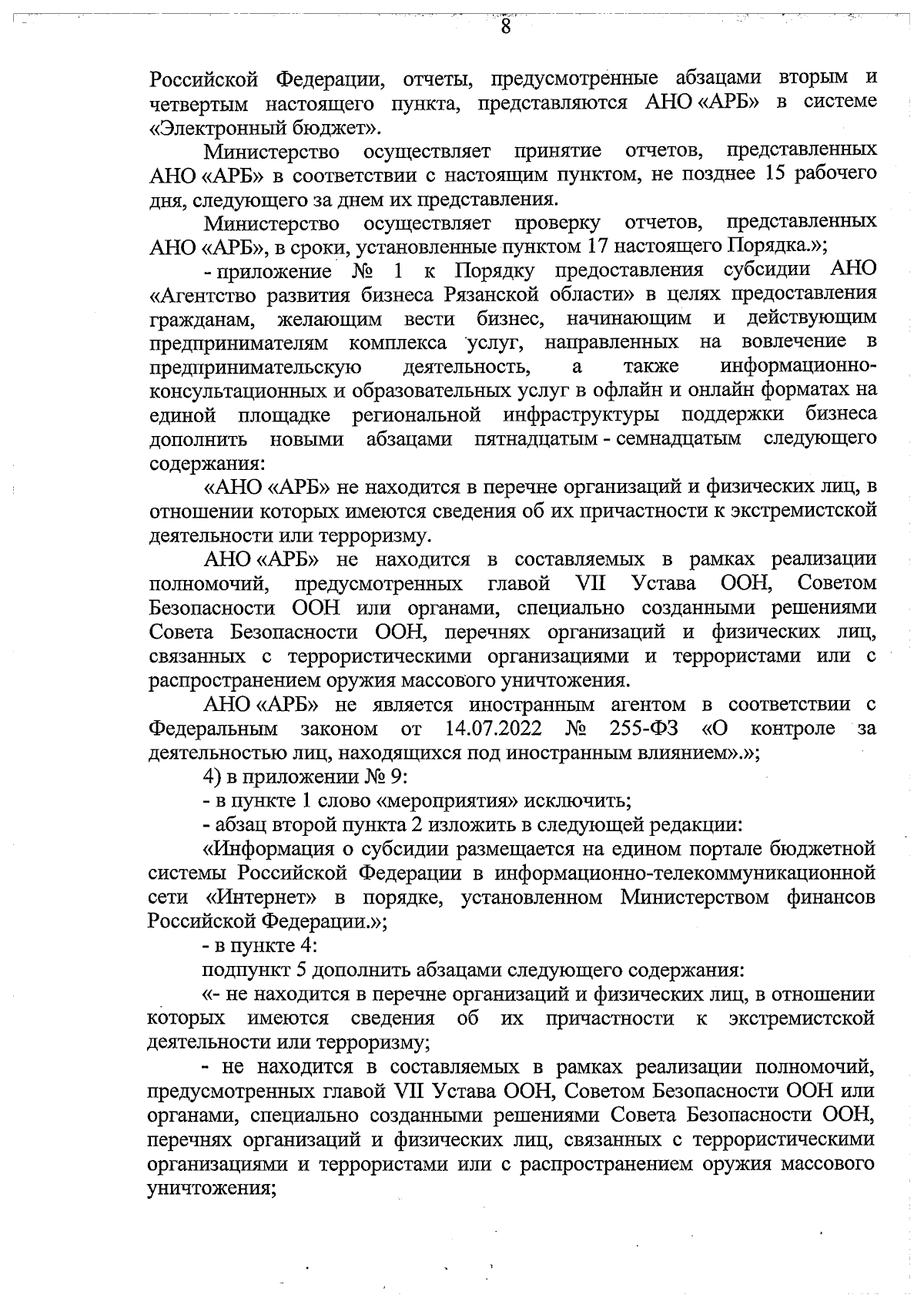 8

Российской Федерации, отчеты, предусмотренные абзацами вторым и четвертым настоящего пункта, представляются АНО «АРБ» в системе «Электронный бюджет».

Министерство осуществляет принятие отчетов, представленных АНО «АРБ» в соответствии с настоящим пунктом, не позднее 15 рабочего дня, следующего за днем их представления.

Министерство осуществляет проверку отчетов, представленных АНО «АРБ», в сроки, установленные пунктом 17 настоящего Порядка.»;

- приложение № 1 к Порядку предоставления субсидии АНО «Агентство развития бизнеса Рязанской области» в целях предоставления гражданам, желающим вести бизнес, начинающим и действующим предпринимателям комплекса услуг, направленных на вовлечение в предпринимательскую деятельность, а также информационно-консультационных и образовательных услуг в офлайн и онлайн форматах на единой площадке региональной инфраструктуры поддержки бизнеса дополнить новыми абзацами пятнадцатым - семнадцатым следующего содержания:

«АНО «АРБ» не находится в перечне организаций и физических лиц, в отношении которых имеются сведения об их причастности к экстремистской деятельности или терроризму.

АНО «АРБ» не находится в составляемых в рамках реализации полномочий, предусмотренных главой VII Устава ООН, Советом Безопасности ООН или органами, специально созданными решениями Совета Безопасности ООН, перечнях организаций и физических лиц, связанных с террористическими организациями и террористами или с распространением оружия массового уничтожения.

АНО «АРБ» не является иностранным агентом в соответствии с Федеральным законом от 14.07.2022 № 255-ФЗ «О контроле за деятельностью лиц, находящихся под иностранным влиянием».»;

4) в приложении № 9:

- в пункте 1 слово «мероприятия» исключить;

- абзац второй пункта 2 изложить в следующей редакции:

«Информация о субсидии размещается на едином портале бюджетной системы Российской Федерации в информационно-телекоммуникационной сети «Интернет» в порядке, установленном Министерством финансов Российской Федерации.»;

- в пункте 4:

подпункт 5 дополнить абзацами следующего содержания:

«- не находится в перечне организаций и физических лиц, в отношении которых имеются сведения об их причастности к экстремистской деятельности или терроризму;

- не находится в составляемых в рамках реализации полномочий, предусмотренных главой VII Устава ООН, Советом Безопасности ООН или органами, специально созданными решениями Совета Безопасности ООН, перечнях организаций и физических лиц, связанных с террористическими организациями и террористами или с распространением оружия массового уничтожения;